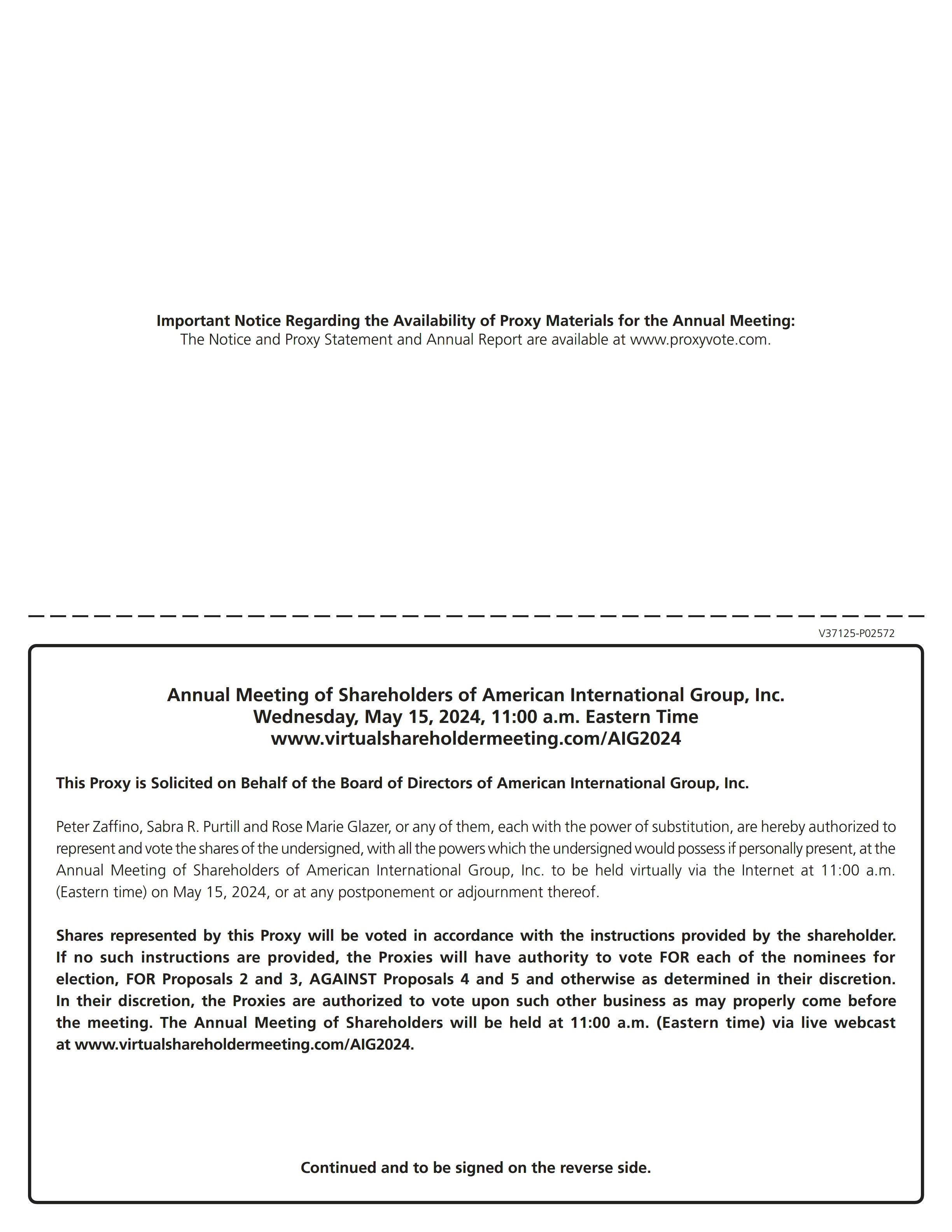 Important Notice Regarding the Availability of Proxy Materials for the Annual Meeting:
The Notice and Proxy Statement and Annual Report are available at www.proxyvote.com.

V37125-P02572

Annual Meeting of Shareholders of American International Group, Inc.
Wednesday, May 15, 2024, 11:00 a.m. Eastern Time
www.virtualshareholdermeeting.com/AIG2024

This Proxy is Solicited on Behalf of the Board of Directors of American International Group, Inc.

Peter Zaffino, Sabra R. Purtill and Rose Marie Glazer, or any of them, each with the power of substitution, are hereby authorized to represent and vote the shares of the undersigned, with all the powers which the undersigned would possess if personally present, at the Annual Meeting of Shareholders of American International Group, Inc. to be held virtually via the Internet at 11:00 a.m. (Eastern time) on May 15, 2024, or at any postponement or adjournment thereof.

Shares represented by this Proxy will be voted in accordance with the instructions provided by the shareholder. If no such instructions are provided, the Proxies will have authority to vote FOR each of the nominees for election, FOR Proposals 2 and 3, AGAINST Proposals 4 and 5 and otherwise as determined in their discretion. In their discretion, the Proxies are authorized to vote upon such other business as may properly come before the meeting. The Annual Meeting of Shareholders will be held at 11:00 a.m. (Eastern time) via live webcast at www.virtualshareholdermeeting.com/AIG2024.

Continued and to be signed on the reverse side.